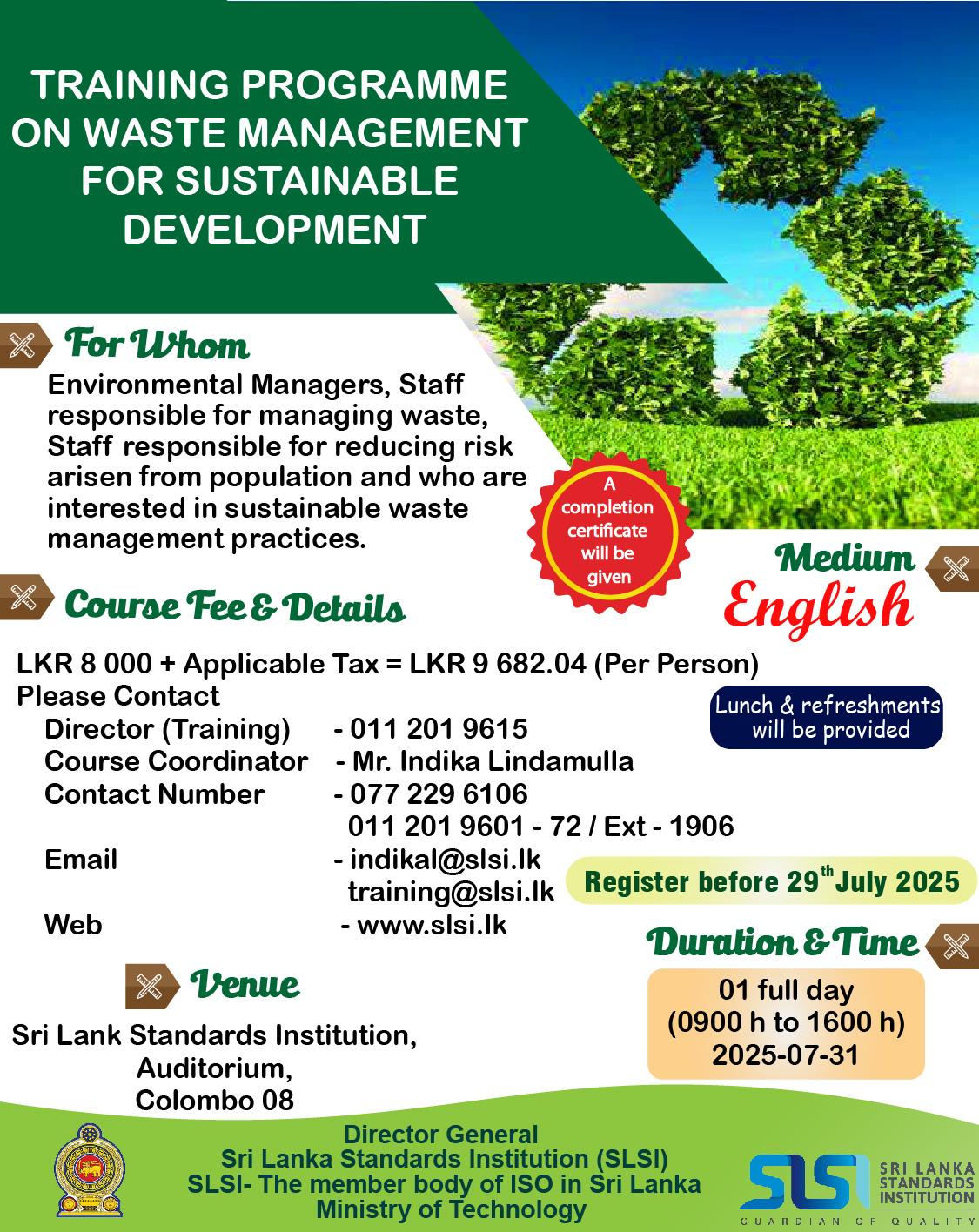 TRAINING PROGRAMME ON WASTE MANAGEMENT FOR SUSTAINABLE DEVELOPMENT

For Whom

Environmental Managers, Staff responsible for managing waste, Staff responsible for reducing risk arisen from population and who are interested in sustainable waste management practices.

A completion certificate will be given

Medium
English

Course Fee & Details

LKR 8 000 + Applicable Tax = LKR 9 682.04 (Per Person)
Please Contact
Director (Training) - 011 201 9615
Course Coordinator - Mr. Indika Lindamulla
Contact Number - 077 229 6106
011 201 9601 - 72 / Ext - 1906
Email - indikal@slsi.lk
training@slsi.lk
Web - www.slsi.lk

Lunch & refreshments will be provided

Register before 29$^{th}$ July 2025

Duration & Time

01 full day
(0900 h to 1600 h)
2025-07-31

Venue

Sri Lank Standards Institution,
Auditorium,
Colombo 08

Director General
Sri Lanka Standards Institution (SLSI)
SLSI- The member body of ISO in Sri Lanka
Ministry of Technology

SLSI SRI LANKA STANDARDS INSTITUTION
GUARDIAN OF QUALITY